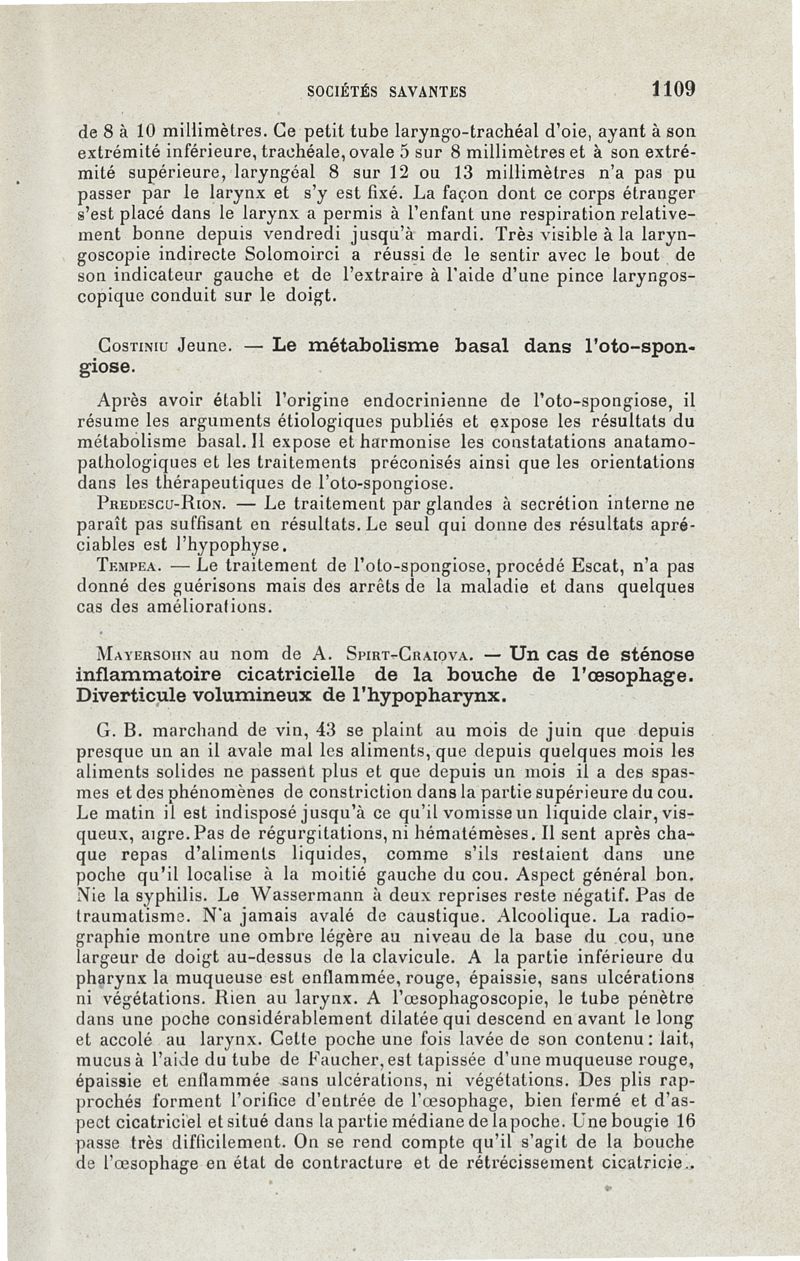 SOCIÉTÉS SAVANTES 1109

de 8 à 10 millimètres. Ce petit tube laryngo-trachéal d'oie, ayant à son extrémité inférieure, trachéale, ovale 5 sur 8 millimètres et à son extrémité supérieure, laryngéal 8 sur 12 ou 13 millimètres n'a pas pu passer par le larynx et s'y est fixé. La façon dont ce corps étranger s'est placé dans le larynx a permis à l'enfant une respiration relativement bonne depuis vendredi jusqu'à mardi. Très visible à la laryngoscopie indirecte Solomoirci a réussi de le sentir avec le bout de son indicateur gauche et de l'extraire à l'aide d'une pince laryngoscopique conduit sur le doigt.

Costiniu Jeune. — Le métabolisme basal dans l'oto-spongiose.

Après avoir établi l'origine endocrinienne de l'oto-spongiose, il résume les arguments étiologiques publiés et expose les résultats du métabolisme basal. Il expose et harmonise les constatations anatamopathologiques et les traitements préconisés ainsi que les orientations dans les thérapeutiques de l'oto-spongiose.

Predescu-Rion. — Le traitement par glandes à secrétion interne ne paraît pas suffisant en résultats. Le seul qui donne des résultats appréciables est l'hypophyse.

Tempea. — Le traitement de l'oto-spongiose, procédé Escat, n'a pas donné des guérisons mais des arrêts de la maladie et dans quelques cas des améliorations.

Mayersohn au nom de A. Spirt-Craiova. — Un cas de sténose inflammatoire cicatricielle de la bouche de l'œsophage. Diverticule volumineux de l'hypopharynx.

G. B. marchand de vin, 43 se plaint au mois de juin que depuis presque un an il avale mal les aliments, que depuis quelques mois les aliments solides ne passent plus et que depuis un mois il a des spasmes et des phénomènes de constriction dans la partie supérieure du cou. Le matin il est indisposé jusqu'à ce qu'il vomisse un liquide clair, visqueux, aigre. Pas de régurgitations, ni hématémèses. Il sent après chaque repas d'aliments liquides, comme s'ils restaient dans une poche qu'il localise à la moitié gauche du cou. Aspect général bon. Nie la syphilis. Le Wassermann à deux reprises reste négatif. Pas de traumatisme. N'a jamais avalé de caustique. Alcoolique. La radiographie montre une ombre légère au niveau de la base du cou, une largeur de doigt au-dessus de la clavicule. A la partie inférieure du pharynx la muqueuse est enflammée, rouge, épaissie, sans ulcérations ni végétations. Rien au larynx. A l'œsophagoscopie, le tube pénètre dans une poche considérablement dilatée qui descend en avant le long et accolé au larynx. Cette poche une fois lavée de son contenu : lait, mucus à l'aide du tube de Faucher, est tapissée d'une muqueuse rouge, épaissie et enflammée sans ulcérations, ni végétations. Des plis rapprochés forment l'orifice d'entrée de l'œsophage, bien fermé et d'aspect cicatriciel et situé dans la partie médiane de la poche. Une bougie 16 passe très difficilement. On se rend compte qu'il s'agit de la bouche de l'œsophage en état de contracture et de rétrécissement cicatricie.